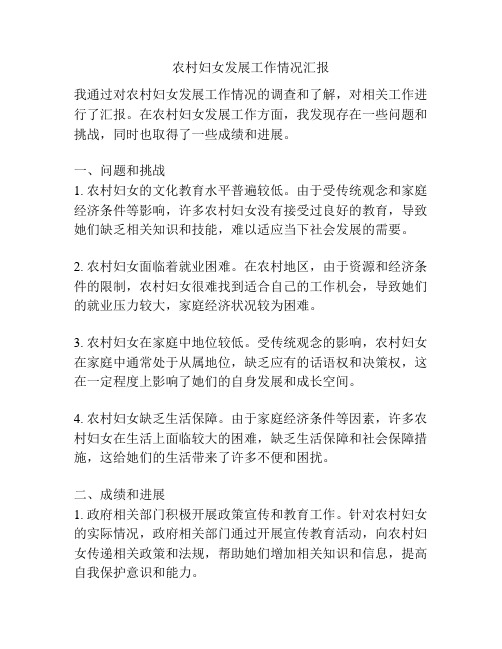 农村妇女发展工作情况汇报

我通过对农村妇女发展工作情况的调查和了解，对相关工作进行了汇报。在农村妇女发展工作方面，我发现存在一些问题和挑战，同时也取得了一些成绩和进展。

一、问题和挑战
1. 农村妇女的文化教育水平普遍较低。由于受传统观念和家庭经济条件等影响，许多农村妇女没有接受过良好的教育，导致她们缺乏相关知识和技能，难以适应当下社会发展的需要。

2. 农村妇女面临着就业困难。在农村地区，由于资源和经济条件的限制，农村妇女很难找到适合自己的工作机会，导致她们的就业压力较大，家庭经济状况较为困难。

3. 农村妇女在家庭中地位较低。受传统观念的影响，农村妇女在家庭中通常处于从属地位，缺乏应有的话语权和决策权，这在一定程度上影响了她们的自身发展和成长空间。

4. 农村妇女缺乏生活保障。由于家庭经济条件等因素，许多农村妇女在生活上面临较大的困难，缺乏生活保障和社会保障措施，这给她们的生活带来了许多不便和困扰。

二、成绩和进展
1. 政府相关部门积极开展政策宣传和教育工作。针对农村妇女的实际情况，政府相关部门通过开展宣传教育活动，向农村妇女传递相关政策和法规，帮助她们增加相关知识和信息，提高自我保护意识和能力。